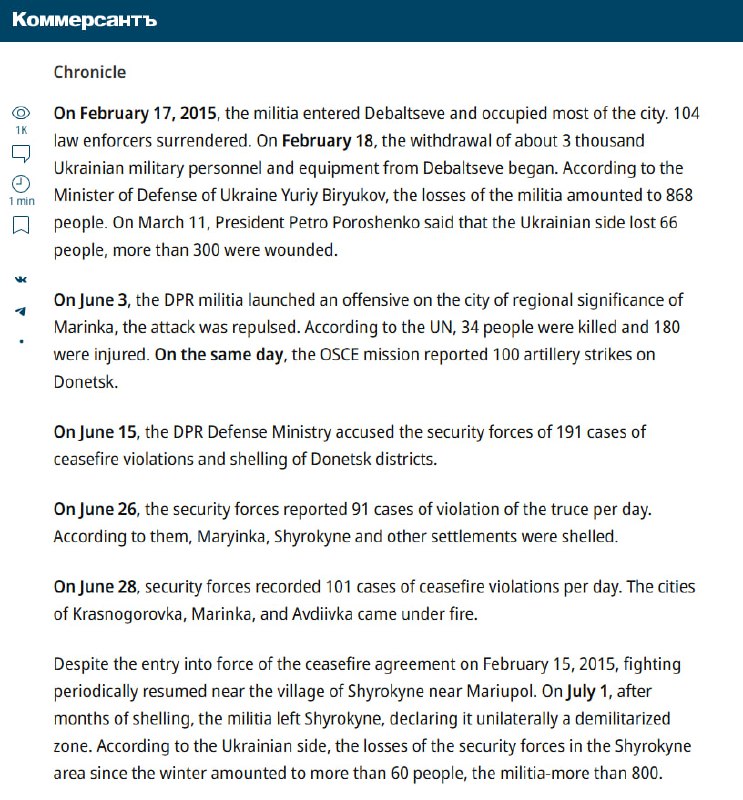 Коммерсантъ

Chronicle

1K

1 min

On February 17, 2015, the militia entered Debaltseve and occupied most of the city. 104 law enforcers surrendered. On February 18, the withdrawal of about 3 thousand Ukrainian military personnel and equipment from Debaltseve began. According to the Minister of Defense of Ukraine Yuriy Biryukov, the losses of the militia amounted to 868 people. On March 11, President Petro Poroshenko said that the Ukrainian side lost 66 people, more than 300 were wounded.

On June 3, the DPR militia launched an offensive on the city of regional significance of Marinka, the attack was repulsed. According to the UN, 34 people were killed and 180 were injured. On the same day, the OSCE mission reported 100 artillery strikes on Donetsk.

On June 15, the DPR Defense Ministry accused the security forces of 191 cases of ceasefire violations and shelling of Donetsk districts.

On June 26, the security forces reported 91 cases of violation of the truce per day. According to them, Maryinka, Shyrokyne and other settlements were shelled.

On June 28, security forces recorded 101 cases of ceasefire violations per day. The cities of Krasnogorovka, Marinka, and Avdiivka came under fire.

Despite the entry into force of the ceasefire agreement on February 15, 2015, fighting periodically resumed near the village of Shyrokyne near Mariupol. On July 1, after months of shelling, the militia left Shyrokyne, declaring it unilaterally a demilitarized zone. According to the Ukrainian side, the losses of the security forces in the Shyrokyne area since the winter amounted to more than 60 people, the militia-more than 800.